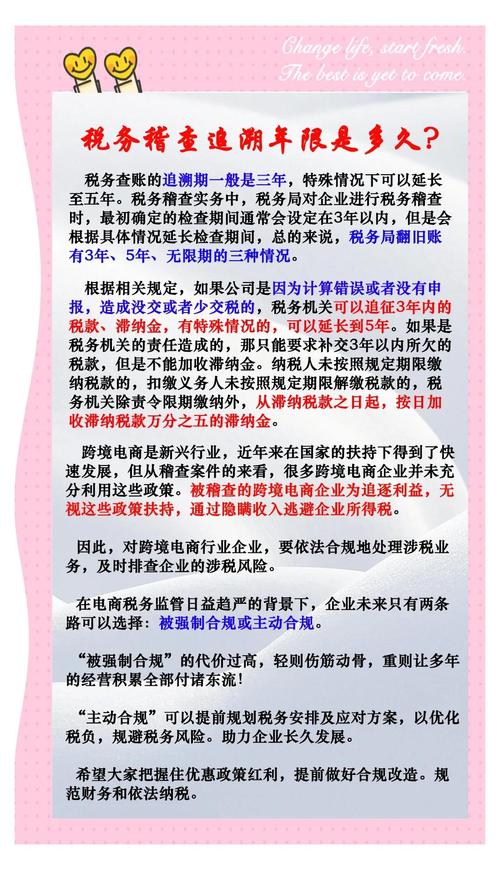 Change life, start fresh.
The best is yet to come.

税务稽查追溯年限是多久？

税务查账的追溯期一般是三年，特殊情况下可以延长至五年。税务稽查实务中，税务局对企业进行税务稽查时，最初确定的检查期间通常会设定在3年以内，但是会根据具体情况延长检查期间，总的来说，税务局翻旧账有3年、5年、无限期的三种情况。

根据相关规定，如果公司是因为计算错误或者没有申报，造成没交或者少交税的，税务机关可以追征3年内的税款、滞纳金，有特殊情况的，可以延长到5年。如果是税务机关的责任造成的，那只能要求补交3年以内所欠的税款，但是不能加收滞纳金。纳税人未按照规定期限缴纳税款的，扣缴义务人未按照规定期限解缴税款的，税务机关除责令限期缴纳外，从滞纳税款之日起，按日加收滞纳税款万分之五的滞纳金。

跨境电商是新兴行业，近年来在国家的扶持下得到了快速发展，但从稽查案件的来看，很多跨境电商企业并未充分利用这些政策。被稽查的跨境电商企业为追逐利益，无视这些政策扶持，通过隐瞒收入逃避企业所得税。

因此，对跨境电商行业企业，要依法合规地处理涉税业务，及时排查企业的涉税风险。

在电商税务监管日益趋严的背景下，企业未来只有两条路可以选择：被强制合规或主动合规。

“被强制合规”的代价过高，轻则伤筋动骨，重则让多年的经营积累全部付诸东流！

“主动合规”可以提前规划税务安排及应对方案，以优化税负，规避税务风险。助力企业长久发展。

希望大家把握住优惠政策红利，提前做好合规改造。规范财务和依法纳税。